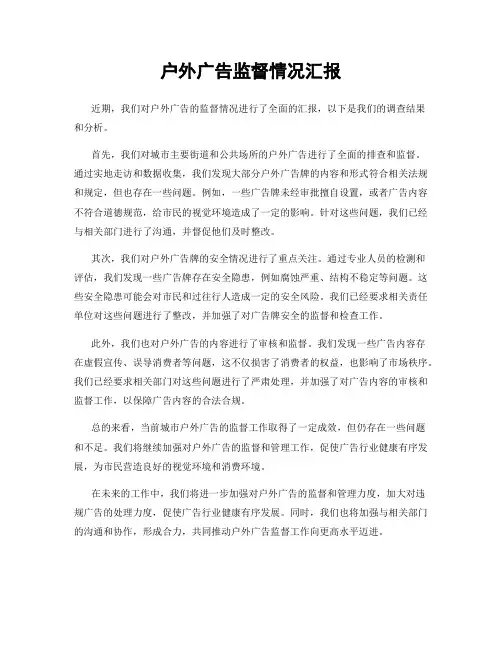 户外广告监督情况汇报

近期，我们对户外广告的监督情况进行了全面的汇报，以下是我们的调查结果和分析。

首先，我们对城市主要街道和公共场所的户外广告进行了全面的排查和监督。通过实地走访和数据收集，我们发现大部分户外广告牌的内容和形式符合相关法规和规定，但也存在一些问题。例如，一些广告牌未经审批擅自设置，或者广告内容不符合道德规范，给市民的视觉环境造成了一定的影响。针对这些问题，我们已经与相关部门进行了沟通，并督促他们及时整改。

其次，我们对户外广告牌的安全情况进行了重点关注。通过专业人员的检测和评估，我们发现一些广告牌存在安全隐患，例如腐蚀严重、结构不稳定等问题。这些安全隐患可能会对市民和过往行人造成一定的安全风险。我们已经要求相关责任单位对这些问题进行了整改，并加强了对广告牌安全的监督和检查工作。

此外，我们也对户外广告的内容进行了审核和监督。我们发现一些广告内容存在虚假宣传、误导消费者等问题，这不仅损害了消费者的权益，也影响了市场秩序。我们已经要求相关部门对这些问题进行了严肃处理，并加强了对广告内容的审核和监督工作，以保障广告内容的合法合规。

总的来看，当前城市户外广告的监督工作取得了一定成效，但仍存在一些问题和不足。我们将继续加强对户外广告的监督和管理工作，促使广告行业健康有序发展，为市民营造良好的视觉环境和消费环境。

在未来的工作中，我们将进一步加强对户外广告的监督和管理力度，加大对违规广告的处理力度，促使广告行业健康有序发展。同时，我们也将加强与相关部门的沟通和协作，形成合力，共同推动户外广告监督工作向更高水平迈进。